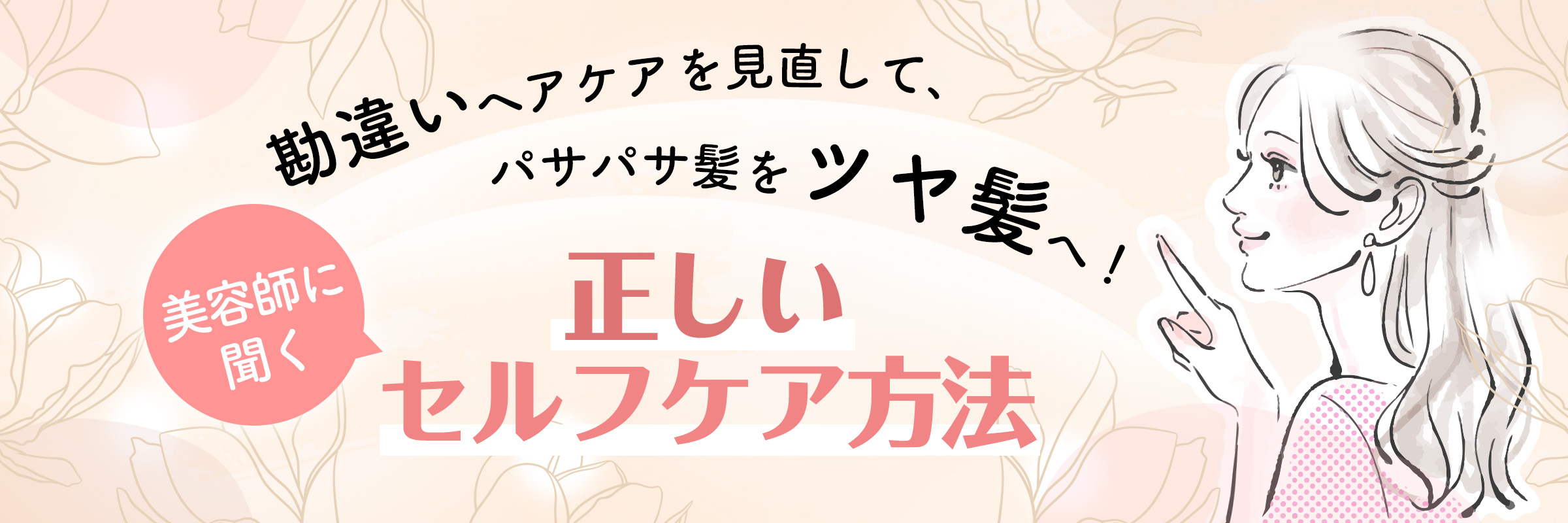 勘違いヘアケアを見直して、
パサパサ髪をツヤ髪へ！

美容師に聞く

正しい
セルフケア方法